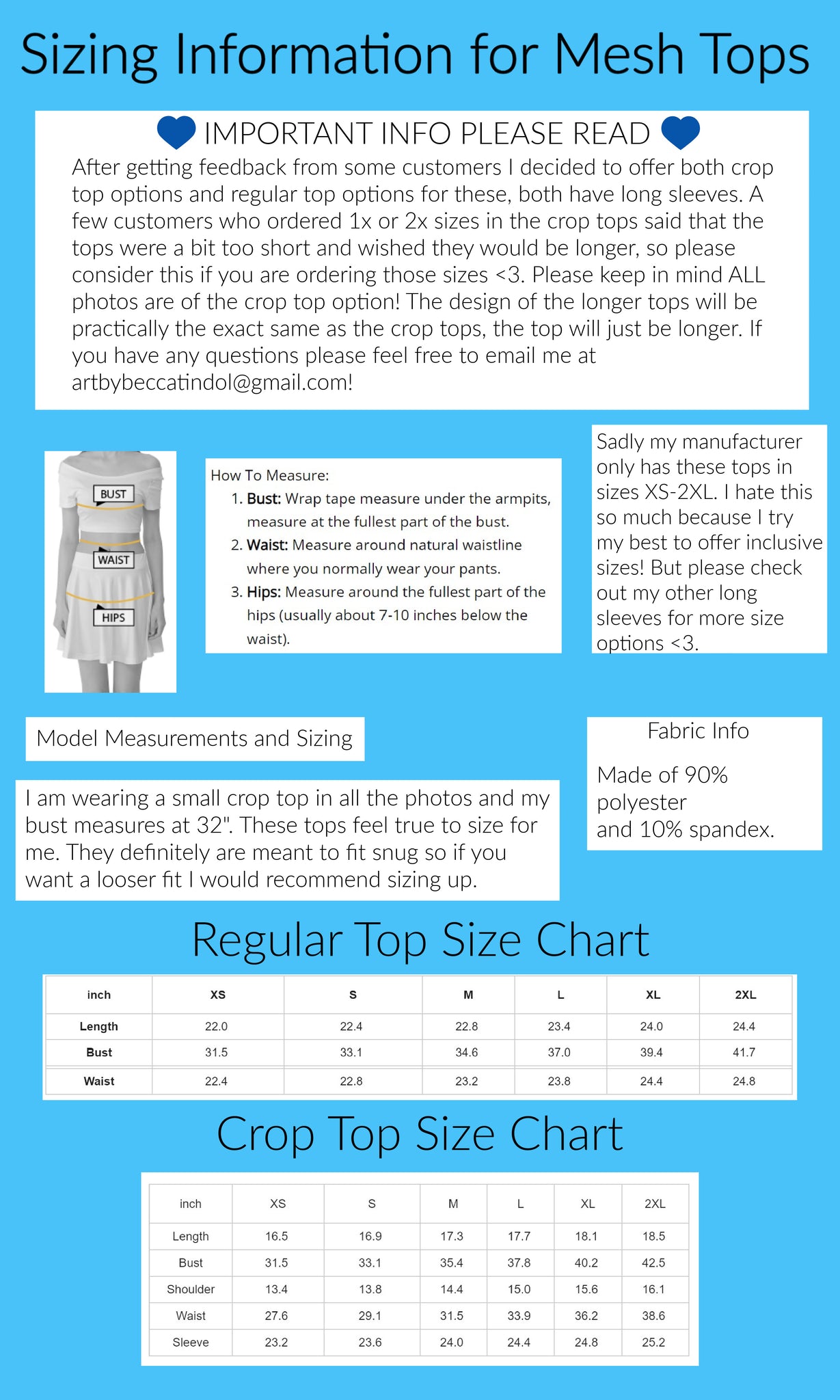 Sizing Information for Mesh Tops

IMPORTANT INFO PLEASE READ

After getting feedback from some customers I decided to offer both crop top options and regular top options for these, both have long sleeves. A few customers who ordered 1x or 2x sizes in the crop tops said that the tops were a bit too short and wished they would be longer, so please consider this if you are ordering those sizes <3. Please keep in mind ALL photos are of the crop top option! The design of the longer tops will be practically the exact same as the crop tops, the top will just be longer. If you have any questions please feel free to email me at artbybeccatindol@gmail.com!

BUST
WAIST
HIPS

How To Measure:
1. Bust: Wrap tape measure under the armpits, measure at the fullest part of the bust.
2. Waist: Measure around natural waistline where you normally wear your pants.
3. Hips: Measure around the fullest part of the hips (usually about 7-10 inches below the waist).

Sadly my manufacturer only has these tops in sizes XS-2XL. I hate this so much because I try my best to offer inclusive sizes! But please check out my other long sleeves for more size options <3.

Model Measurements and Sizing

I am wearing a small crop top in all the photos and my bust measures at 32". These tops feel true to size for me. They definitely are meant to fit snug so if you want a looser fit I would recommend sizing up.

Fabric Info

Made of 90% polyester and 10% spandex.

Regular Top Size Chart

| inch | XS | S | M | L | XL | 2XL |
|---|---|---|---|---|---|---|
| Length | 22.0 | 22.4 | 22.8 | 23.4 | 24.0 | 24.4 |
| Bust | 31.5 | 33.1 | 34.6 | 37.0 | 39.4 | 41.7 |
| Waist | 22.4 | 22.8 | 23.2 | 23.8 | 24.4 | 24.8 |

Crop Top Size Chart

| inch | XS | S | M | L | XL | 2XL |
|---|---|---|---|---|---|---|
| Length | 16.5 | 16.9 | 17.3 | 17.7 | 18.1 | 18.5 |
| Bust | 31.5 | 33.1 | 35.4 | 37.8 | 40.2 | 42.5 |
| Shoulder | 13.4 | 13.8 | 14.4 | 15.0 | 15.6 | 16.1 |
| Waist | 27.6 | 29.1 | 31.5 | 33.9 | 36.2 | 38.6 |
| Sleeve | 23.2 | 23.6 | 24.0 | 24.4 | 24.8 | 25.2 |